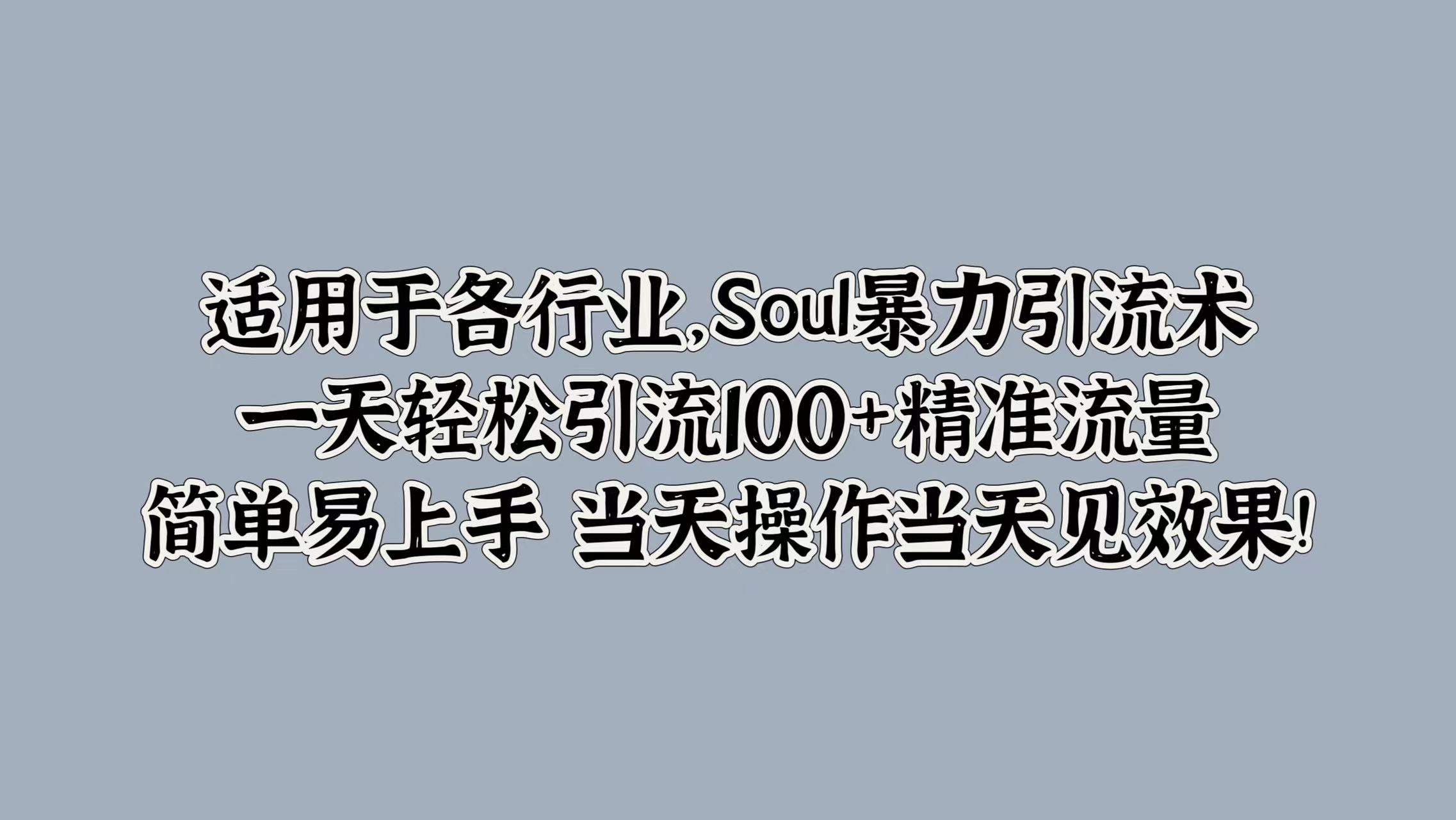 适用于各行业,Soul暴力引流术
一天轻松引流100+精准流量
简单易上手 当天操作当天见效果!